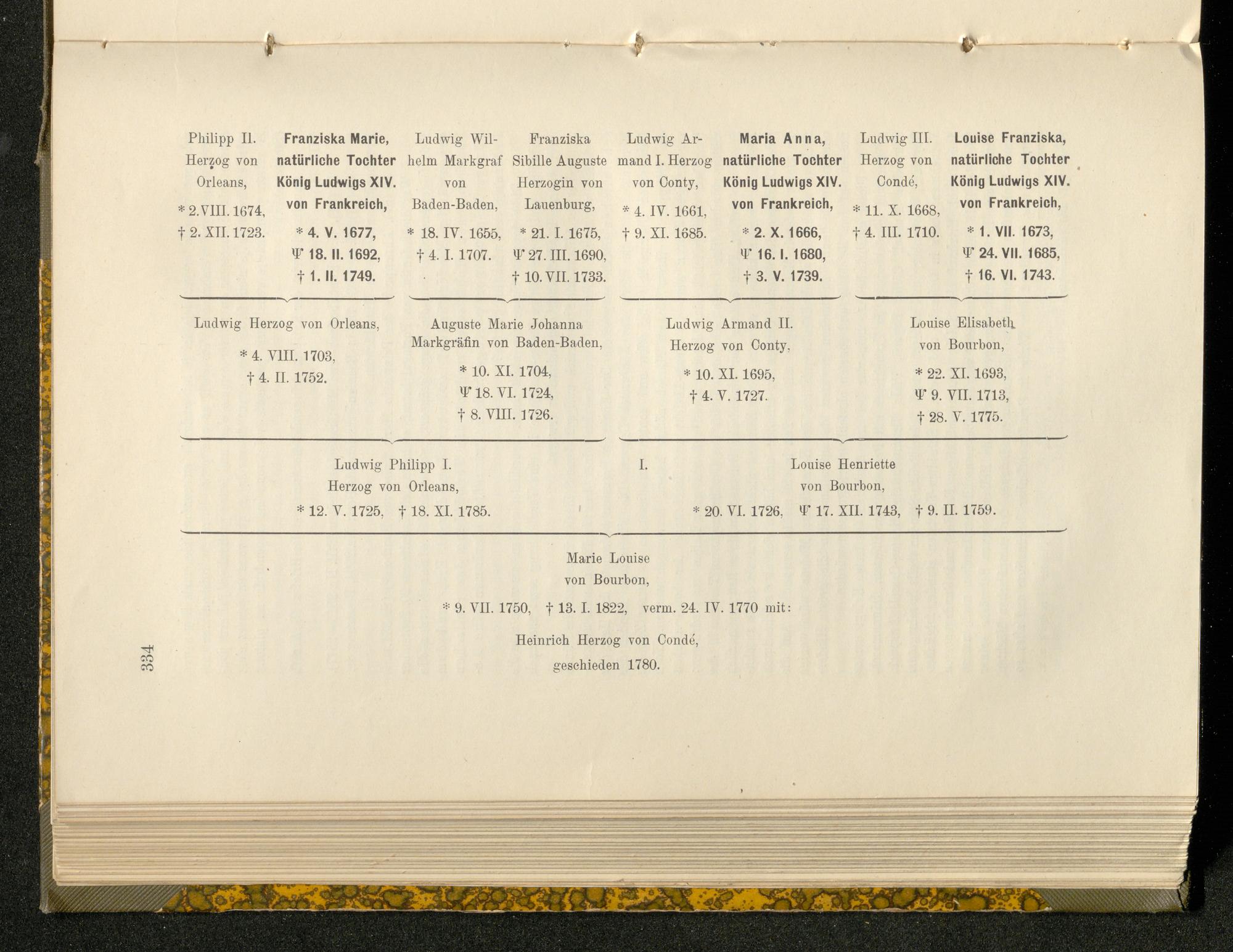 Philipp II. Herzog von Orleans, * 2. VIII. 1674, † 2. XII. 1723.

Franziska Marie, natürliche Tochter König Ludwigs XIV. von Frankreich, * 4. V. 1677, Ψ 18. II. 1692, † 1. II. 1749.

Ludwig Wilhelm Markgraf von Baden-Baden, * 18. IV. 1655, † 4. I. 1707.

Franziska Sibille Auguste Herzogin von Lauenburg, * 21. I. 1675, Ψ 27. III. 1690, † 10. VII. 1733.

Ludwig Armand I. Herzog von Conty, * 4. IV. 1661, † 9. XI. 1685.

Maria Anna, natürliche Tochter König Ludwigs XIV. von Frankreich, * 2. X. 1666, Ψ 16. I. 1680, † 3. V. 1739.

Ludwig III. Herzog von Condé, * 11. X. 1668, † 4. III. 1710.

Louise Franziska, natürliche Tochter König Ludwigs XIV. von Frankreich, * 1. VII. 1673, Ψ 24. VII. 1685, † 16. VI. 1743.

Ludwig Herzog von Orleans, * 4. VIII. 1703, † 4. II. 1752.

Auguste Marie Johanna Markgräfin von Baden-Baden, * 10. XI. 1704, Ψ 18. VI. 1724, † 8. VIII. 1726.

Ludwig Armand II. Herzog von Conty, * 10. XI. 1695, † 4. V. 1727.

Louise Elisabeth von Bourbon, * 22. XI. 1693, Ψ 9. VII. 1713, † 28. V. 1775.

Ludwig Philipp I. Herzog von Orleans, * 12. V. 1725, † 18. XI. 1785.

I.

Louise Henriette von Bourbon, * 20. VI. 1726, Ψ 17. XII. 1743, † 9. II. 1759.

Marie Louise von Bourbon,
* 9. VII. 1750, † 13. I. 1822, verm. 24. IV. 1770 mit:
Heinrich Herzog von Condé,
geschieden 1780.

334